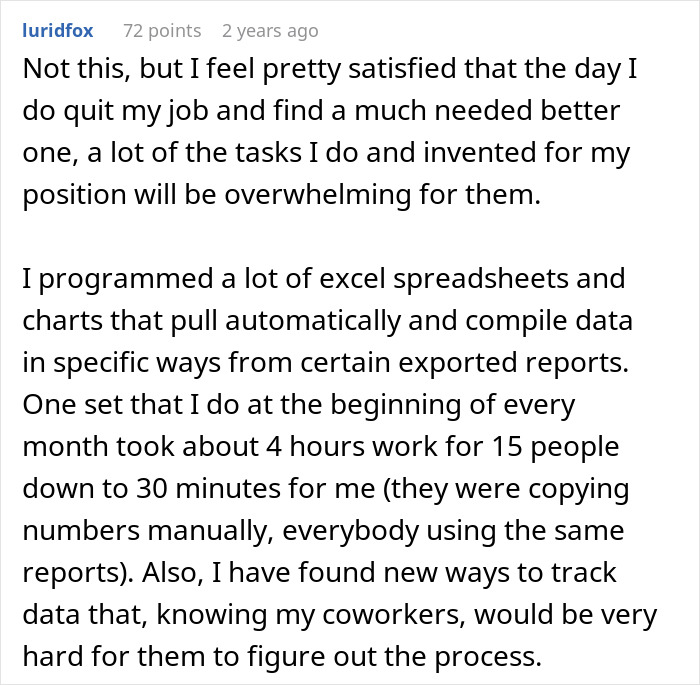 luridfox 72 points 2 years ago

Not this, but I feel pretty satisfied that the day I do quit my job and find a much needed better one, a lot of the tasks I do and invented for my position will be overwhelming for them.

I programmed a lot of excel spreadsheets and charts that pull automatically and compile data in specific ways from certain exported reports. One set that I do at the beginning of every month took about 4 hours work for 15 people down to 30 minutes for me (they were copying numbers manually, everybody using the same reports). Also, I have found new ways to track data that, knowing my coworkers, would be very hard for them to figure out the process.